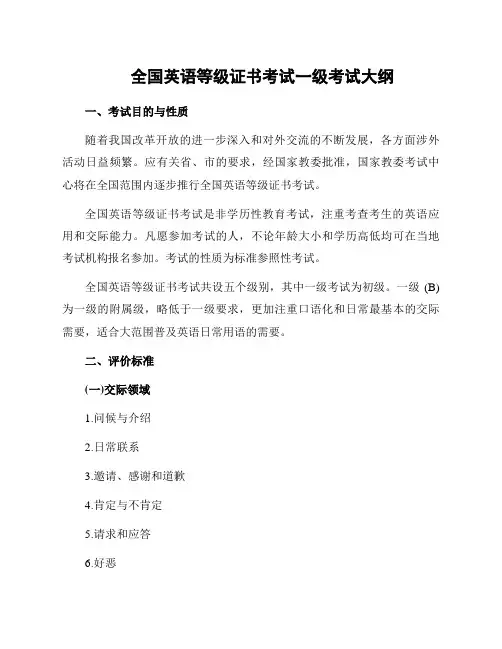 全国英语等级证书考试一级考试大纲

一、考试目的与性质

随着我国改革开放的进一步深入和对外交流的不断发展，各方面涉外活动日益频繁。应有关省、市的要求，经国家教委批准，国家教委考试中心将在全国范围内逐步推行全国英语等级证书考试。

全国英语等级证书考试是非学历性教育考试，注重考查考生的英语应用和交际能力。凡愿参加考试的人，不论年龄大小和学历高低均可在当地考试机构报名参加。考试的性质为标准参照性考试。

全国英语等级证书考试共设五个级别，其中一级考试为初级。一级 (B) 为一级的附属级，略低于一级要求，更加注重口语化和日常最基本的交际需要，适合大范围普及英语日常用语的需要。

二、评价标准

(一)交际领域

1.问候与介绍

2.日常联系

3.邀请、感谢和道歉

4.肯定与不肯定

5.请求和应答

6.好恶